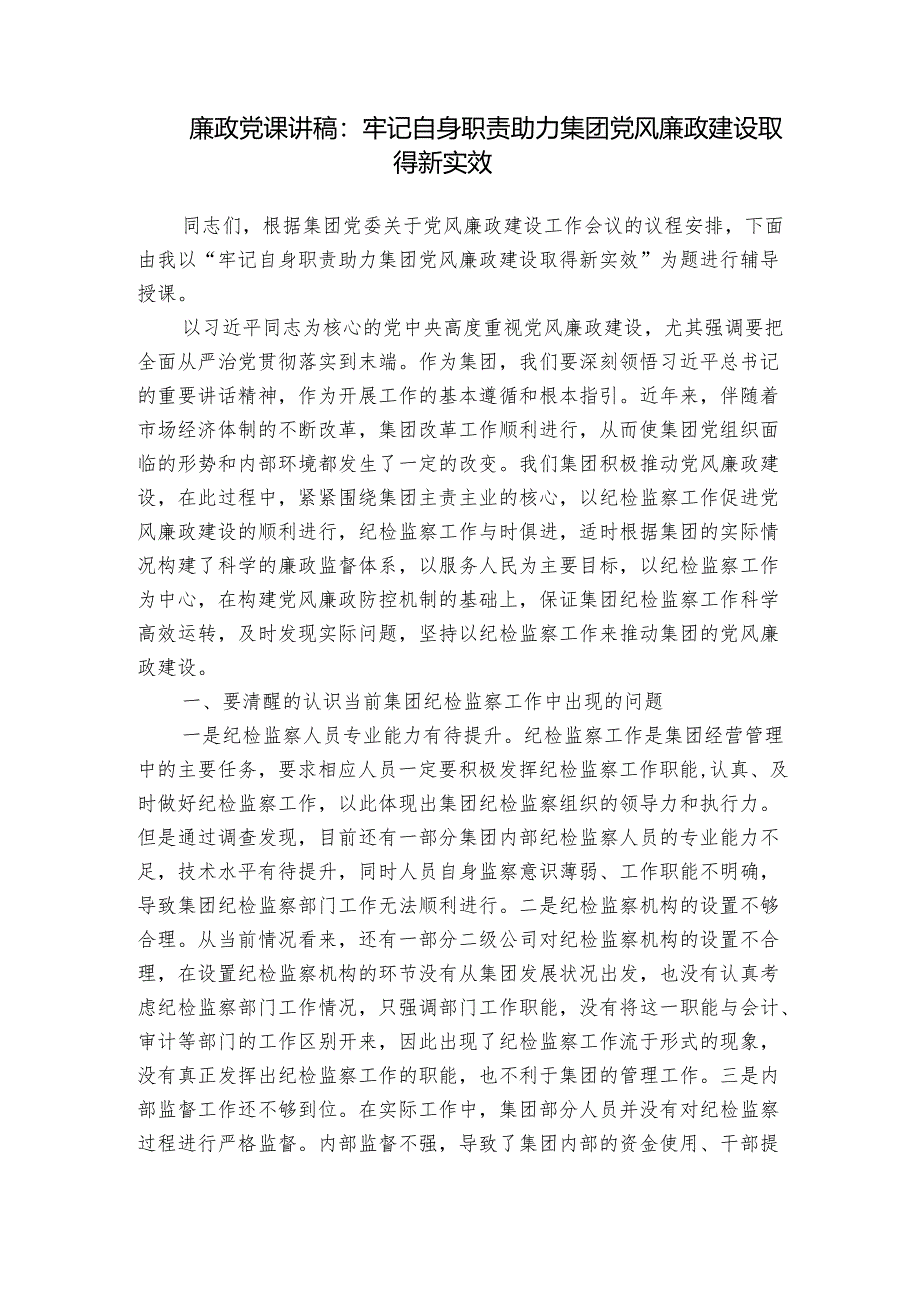 廉政党课讲稿：牢记自身职责助力集团党风廉政建设取得新实效

同志们，根据集团党委关于党风廉政建设工作会议的议程安排，下面由我以“牢记自身职责助力集团党风廉政建设取得新实效”为题进行辅导授课。

以习近平同志为核心的党中央高度重视党风廉政建设，尤其强调要把全面从严治党贯彻落实到末端。作为集团，我们要深刻领悟习近平总书记的重要讲话精神，作为开展工作的基本遵循和根本指引。近年来，伴随着市场经济体制的不断改革，集团改革工作顺利进行，从而使集团党组织面临的形势和内部环境都发生了一定的改变。我们集团积极推动党风廉政建设，在此过程中，紧紧围绕集团主责主业的核心，以纪检监察工作促进党风廉政建设的顺利进行，纪检监察工作与时俱进，适时根据集团的实际情况构建了科学的廉政监督体系，以服务人民为主要目标，以纪检监察工作为中心，在构建党风廉政防控机制的基础上，保证集团纪检监察工作科学高效运转，及时发现实际问题，坚持以纪检监察工作来推动集团的党风廉政建设。

一、要清醒的认识当前集团纪检监察工作中出现的问题

一是纪检监察人员专业能力有待提升。纪检监察工作是集团经营管理中的主要任务，要求相应人员一定要积极发挥纪检监察工作职能,认真、及时做好纪检监察工作，以此体现出集团纪检监察组织的领导力和执行力。但是通过调查发现，目前还有一部分集团内部纪检监察人员的专业能力不足，技术水平有待提升，同时人员自身监察意识薄弱、工作职能不明确，导致集团纪检监察部门工作无法顺利进行。二是纪检监察机构的设置不够合理。从当前情况看来，还有一部分二级公司对纪检监察机构的设置不合理，在设置纪检监察机构的环节没有从集团发展状况出发，也没有认真考虑纪检监察部门工作情况，只强调部门工作职能，没有将这一职能与会计、审计等部门的工作区别开来，因此出现了纪检监察工作流于形式的现象，没有真正发挥出纪检监察工作的职能，也不利于集团的管理工作。三是内部监督工作还不够到位。在实际工作中，集团部分人员并没有对纪检监察过程进行严格监督。内部监督不强，导致了集团内部的资金使用、干部提